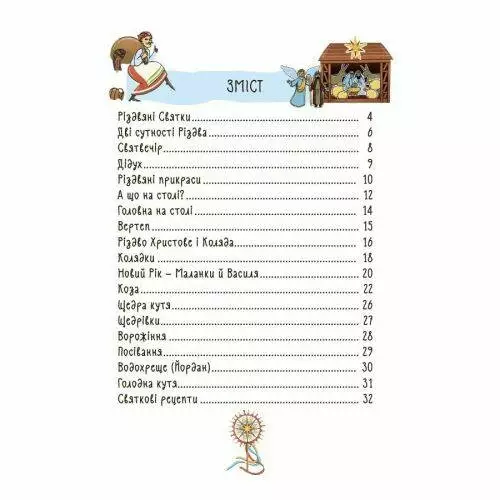 ЗМІСТ

Різдвяні Святки 4
Дві сутності Різдва 6
Святвечір 8
Дідух 9
Різдвяні прикраси 10
А що на столі? 12
Головна на столі 14
Вертеп 15
Різдво Христове і Коляда 16
Колядки 18
Новий Рік – Маланки й Василя 20
Коза 22
Щедра кутя 26
Щедрівки 27
Ворожіння 28
Посівання 29
Водохреще (Йордан) 30
Голодна кутя 31
Святкові рецепти 32